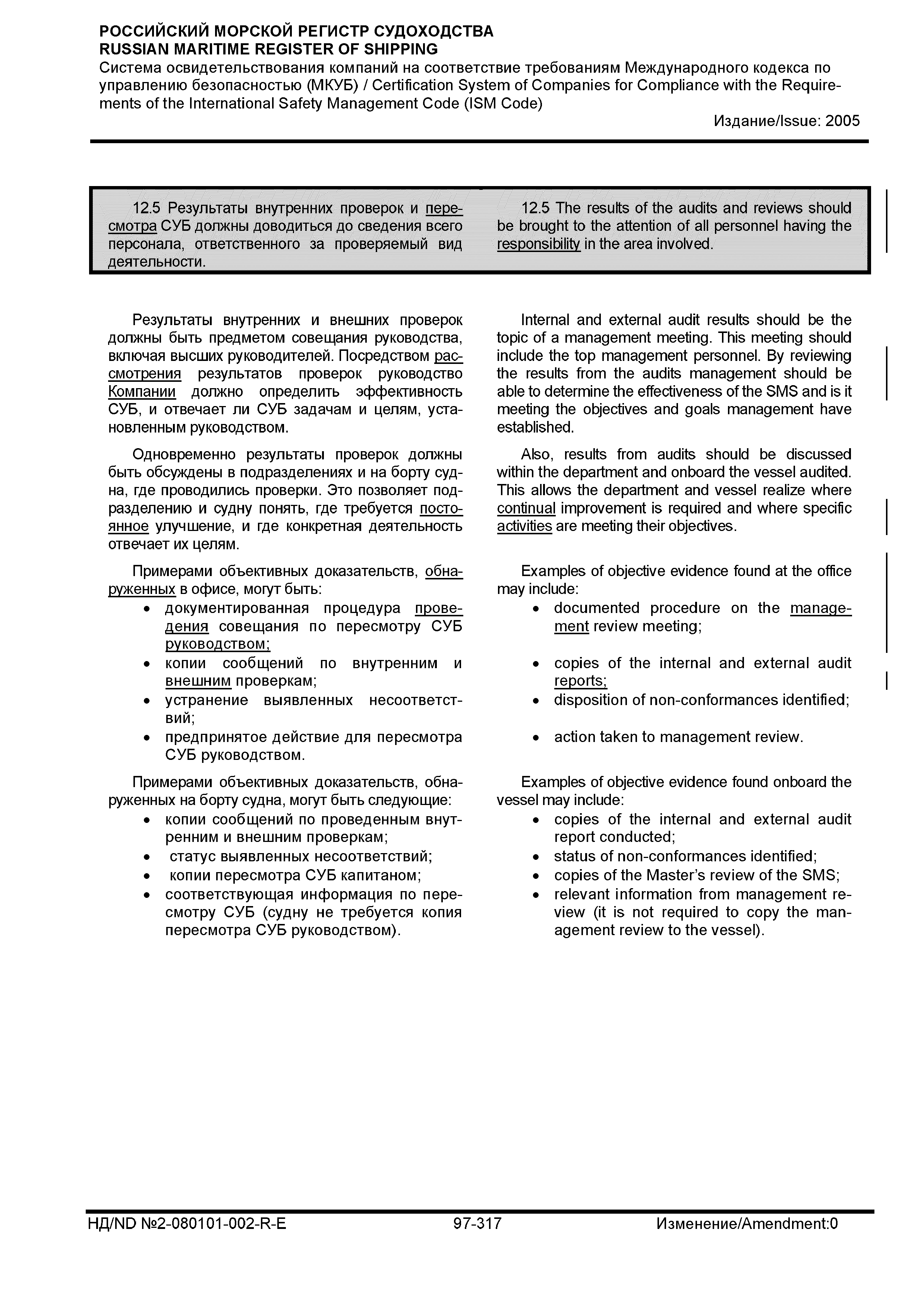 РОССИЙСКИЙ МОРСКОЙ РЕГИСТР СУДОХОДСТВА
RUSSIAN MARITIME REGISTER OF SHIPPING
Система освидетельствования компаний на соответствие требованиям Международного кодекса по управлению безопасностью (МКУБ) / Certification System of Companies for Compliance with the Requirements of the International Safety Management Code (ISM Code)
Издание/Issue: 2005

12.5 Результаты внутренних проверок и пересмотра СУБ должны доводиться до сведения всего персонала, ответственного за проверяемый вид деятельности.

Результаты внутренних и внешних проверок должны быть предметом совещания руководства, включая высших руководителей. Посредством рассмотрения результатов проверок руководство Компании должно определить эффективность СУБ, и отвечает ли СУБ задачам и целям, установленным руководством.

Одновременно результаты проверок должны быть обсуждены в подразделениях и на борту судна, где проводились проверки. Это позволяет подразделению и судну понять, где требуется постоянное улучшение, и где конкретная деятельность отвечает их целям.

Примерами объективных доказательств, обнаруженных в офисе, могут быть:
• документированная процедура проведения совещания по пересмотру СУБ руководством;
• копии сообщений по внутренним и внешним проверкам;
• устранение выявленных несоответствий;
• предпринятое действие для пересмотра СУБ руководством.

Примерами объективных доказательств, обнаруженных на борту судна, могут быть следующие:
• копии сообщений по проведенным внутренним и внешним проверкам;
• статус выявленных несоответствий;
• копии пересмотра СУБ капитаном;
• соответствующая информация по пересмотру СУБ (судну не требуется копия пересмотра СУБ руководством).

12.5 The results of the audits and reviews should be brought to the attention of all personnel having the responsibility in the area involved.

Internal and external audit results should be the topic of a management meeting. This meeting should include the top management personnel. By reviewing the results from the audits management should be able to determine the effectiveness of the SMS and is it meeting the objectives and goals management have established.

Also, results from audits should be discussed within the department and onboard the vessel audited. This allows the department and vessel realize where continual improvement is required and where specific activities are meeting their objectives.

Examples of objective evidence found at the office may include:
• documented procedure on the management review meeting;
• copies of the internal and external audit reports;
• disposition of non-conformances identified;
• action taken to management review.

Examples of objective evidence found onboard the vessel may include:
• copies of the internal and external audit report conducted;
• status of non-conformances identified;
• copies of the Master's review of the SMS;
• relevant information from management review (it is not required to copy the management review to the vessel).

НД/ND №2-080101-002-R-E 97-317 Изменение/Amendment:0